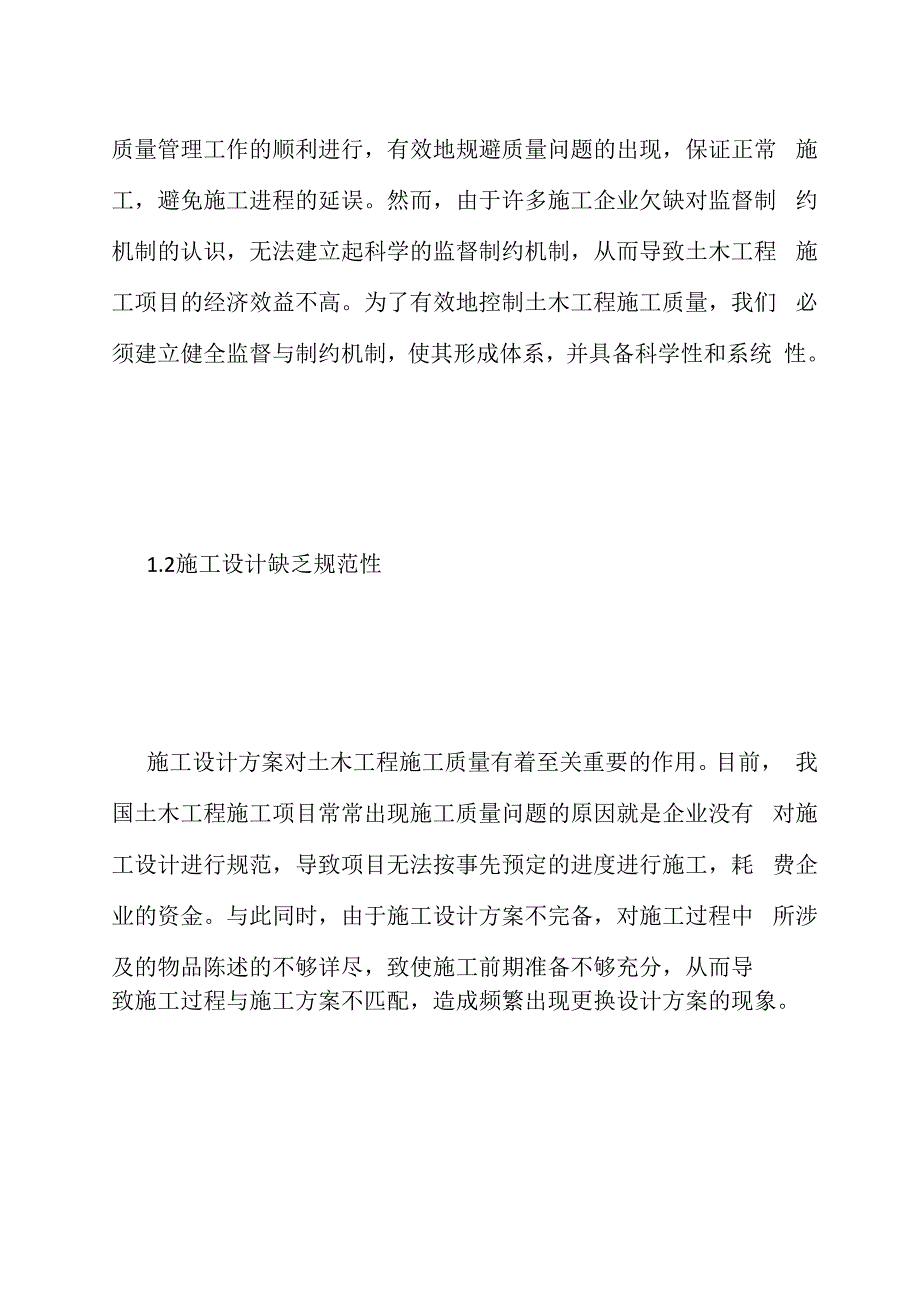 质量管理工作的顺利进行，有效地规避质量问题的出现，保证正常施工，避免施工进程的延误。然而，由于许多施工企业欠缺对监督制约机制的认识，无法建立起科学的监督制约机制，从而导致土木工程施工项目的经济效益不高。为了有效地控制土木工程施工质量，我们必须建立健全监督与制约机制，使其形成体系，并具备科学性和系统性。

1.2施工设计缺乏规范性

施工设计方案对土木工程施工质量有着至关重要的作用。目前，我国土木工程施工项目常常出现施工质量问题的原因就是企业没有对施工设计进行规范，导致项目无法按事先预定的进度进行施工，耗费企业的资金。与此同时，由于施工设计方案不完备，对施工过程中所涉及的物品陈述的不够详尽，致使施工前期准备不够充分，从而导致施工过程与施工方案不匹配，造成频繁出现更换设计方案的现象。